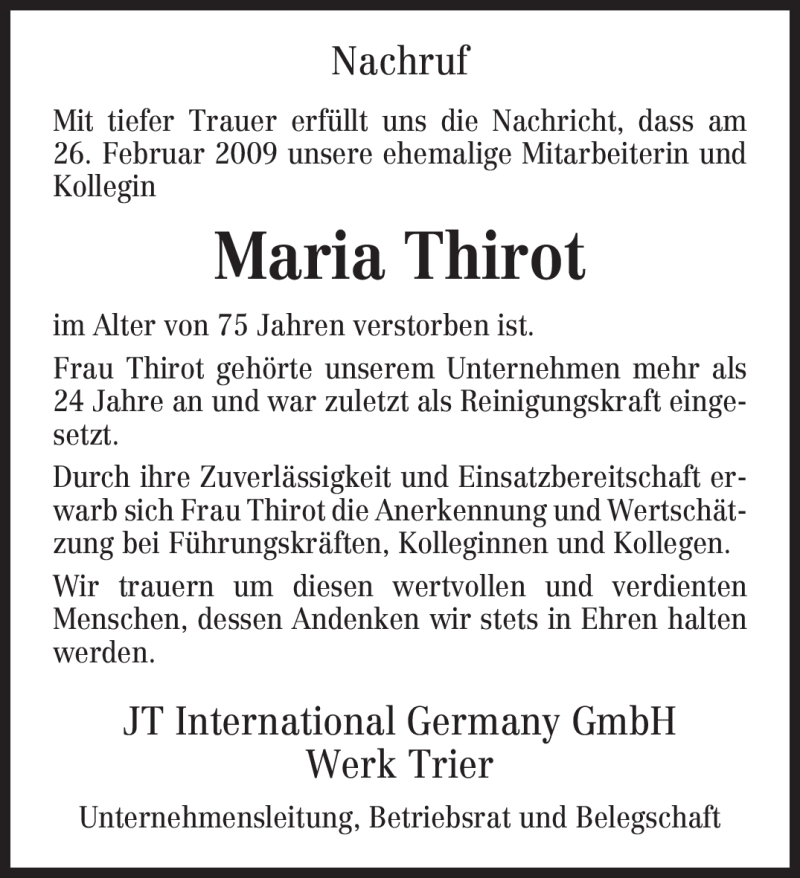 Nachruf

Mit tiefer Trauer erfüllt uns die Nachricht, dass am 26. Februar 2009 unsere ehemalige Mitarbeiterin und Kollegin

Maria Thirot

im Alter von 75 Jahren verstorben ist.

Frau Thirot gehörte unserem Unternehmen mehr als 24 Jahre an und war zuletzt als Reinigungskraft eingesetzt.

Durch ihre Zuverlässigkeit und Einsatzbereitschaft erwarb sich Frau Thirot die Anerkennung und Wertschätzung bei Führungskräften, Kolleginnen und Kollegen.

Wir trauern um diesen wertvollen und verdienten Menschen, dessen Andenken wir stets in Ehren halten werden.

JT International Germany GmbH
Werk Trier

Unternehmensleitung, Betriebsrat und Belegschaft